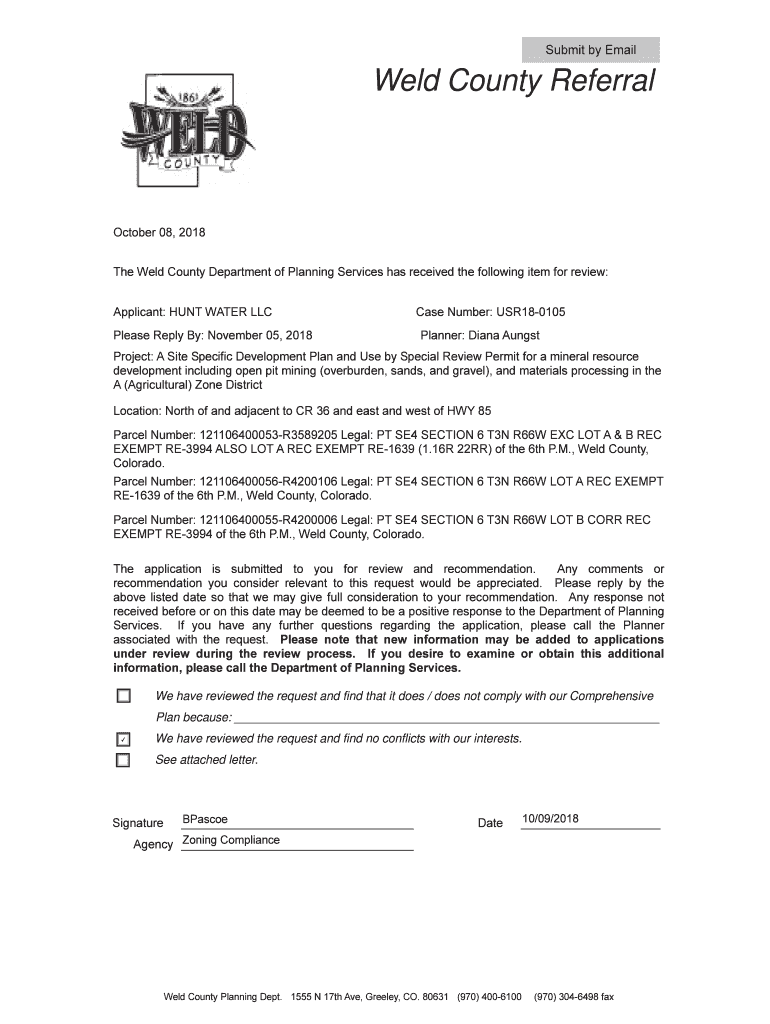 Submit by Email

Weld County Referral

1861
WELD
COUNTY

October 08, 2018

The Weld County Department of Planning Services has received the following item for review:

Applicant: HUNT WATER LLC

Case Number: USR18-0105

Please Reply By: November 05, 2018

Planner: Diana Aungst

Project: A Site Specific Development Plan and Use by Special Review Permit for a mineral resource development including open pit mining (overburden, sands, and gravel), and materials processing in the A (Agricultural) Zone District

Location: North of and adjacent to CR 36 and east and west of HWY 85

Parcel Number: 121106400053-R3589205 Legal: PT SE4 SECTION 6 T3N R66W EXC LOT A & B REC EXEMPT RE-3994 ALSO LOT A REC EXEMPT RE-1639 (1.16R 22RR) of the 6th P.M., Weld County, Colorado.

Parcel Number: 121106400056-R4200106 Legal: PT SE4 SECTION 6 T3N R66W LOT A REC EXEMPT RE-1639 of the 6th P.M., Weld County, Colorado.

Parcel Number: 121106400055-R4200006 Legal: PT SE4 SECTION 6 T3N R66W LOT B CORR REC EXEMPT RE-3994 of the 6th P.M., Weld County, Colorado.

The application is submitted to you for review and recommendation. Any comments or recommendation you consider relevant to this request would be appreciated. Please reply by the above listed date so that we may give full consideration to your recommendation. Any response not received before or on this date may be deemed to be a positive response to the Department of Planning Services. If you have any further questions regarding the application, please call the Planner associated with the request. Please note that new information may be added to applications under review during the review process. If you desire to examine or obtain this additional information, please call the Department of Planning Services.

☐ We have reviewed the request and find that it does / does not comply with our Comprehensive Plan because:

☑ We have reviewed the request and find no conflicts with our interests.

☐ See attached letter.

Signature BPascoe

Date 10/09/2018

Agency Zoning Compliance

Weld County Planning Dept. 1555 N 17th Ave, Greeley, CO. 80631 (970) 400-6100 (970) 304-6498 fax